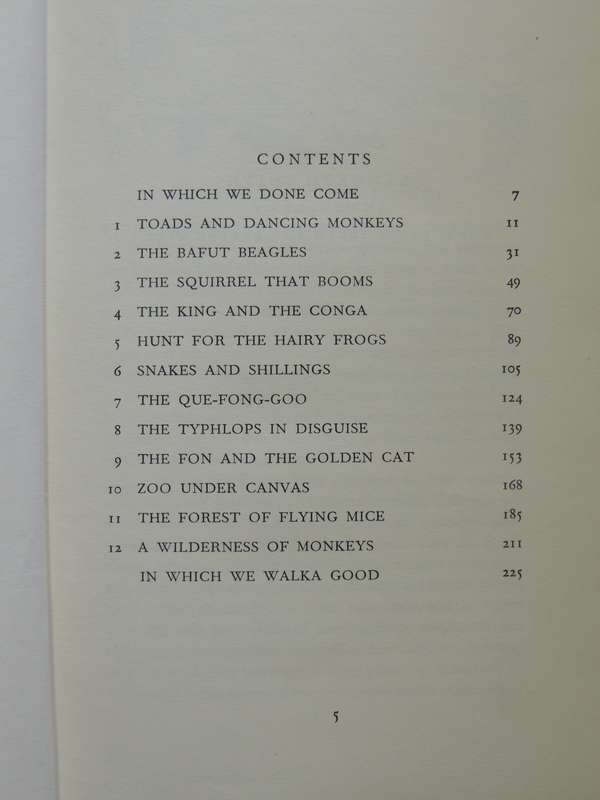 CONTENTS

| | | |
|---|---|---|
| | IN WHICH WE DONE COME | 7 |
| 1 | TOADS AND DANCING MONKEYS | 11 |
| 2 | THE BAFUT BEAGLES | 31 |
| 3 | THE SQUIRREL THAT BOOMS | 49 |
| 4 | THE KING AND THE CONGA | 70 |
| 5 | HUNT FOR THE HAIRY FROGS | 89 |
| 6 | SNAKES AND SHILLINGS | 105 |
| 7 | THE QUE-FONG-GOO | 124 |
| 8 | THE TYPHLOPS IN DISGUISE | 139 |
| 9 | THE FON AND THE GOLDEN CAT | 153 |
| 10 | ZOO UNDER CANVAS | 168 |
| 11 | THE FOREST OF FLYING MICE | 185 |
| 12 | A WILDERNESS OF MONKEYS | 211 |
| | IN WHICH WE WALKA GOOD | 225 |

5